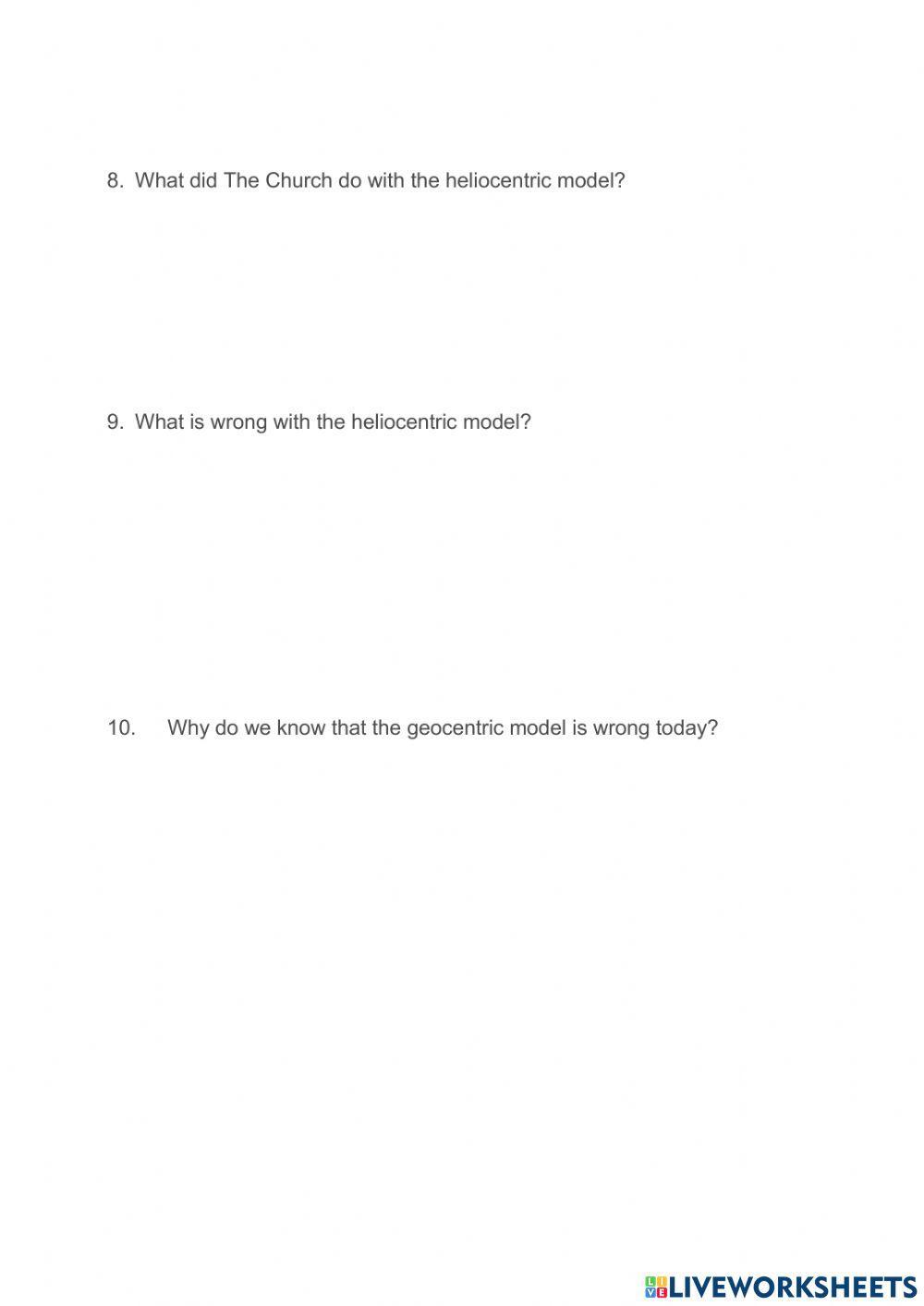 8. What did The Church do with the heliocentric model?

9. What is wrong with the heliocentric model?

10. Why do we know that the geocentric model is wrong today?

LIVEWORKSHEETS